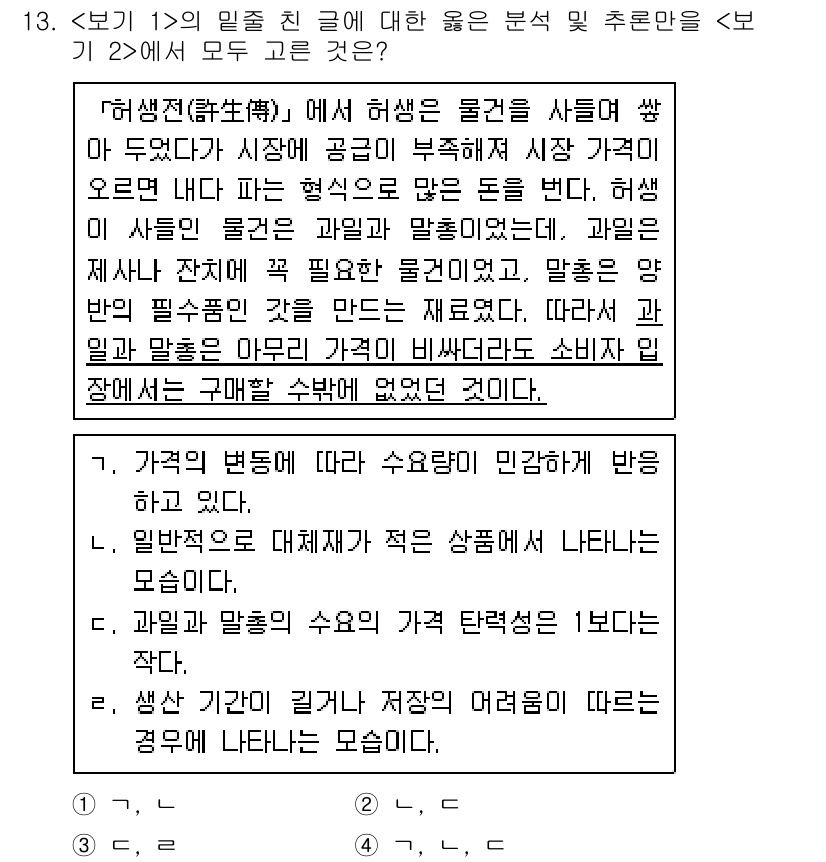 13. <보기 1>의 밑줄 친 글에 대한 옳은 분석 및 추론만을 <보기 2>에서 모두 고른 것은?

「허생전(許生傳)」에서 허생은 물건을 사들여 쌓아 두었다가 시장에 공급이 부족해져 시장 가격이 오르면 내다 파는 형식으로 많은 돈을 번다. 허생이 사들인 물건은 과일과 말총이었는데, 과일은 제사나 잔치에 꼭 필요한 물건이었고, 말총은 양반의 필수품인 갓을 만드는 재료였다. 따라서 과일과 말총은 아무리 가격이 비싸더라도 소비자 입장에서는 구매할 수밖에 없었던 것이다.

ㄱ. 가격의 변동에 따라 수요량이 민감하게 반응하고 있다.
ㄴ. 일반적으로 대체재가 적은 상품에서 나타나는 모습이다.
ㄷ. 과일과 말총의 수요의 가격 탄력성은 1보다는 작다.
ㄹ. 생산 기간이 길거나 저장의 어려움이 따르는 경우에 나타나는 모습이다.

① ㄱ, ㄴ
② ㄴ, ㄷ
③ ㄷ, ㄹ
④ ㄱ, ㄴ, ㄷ